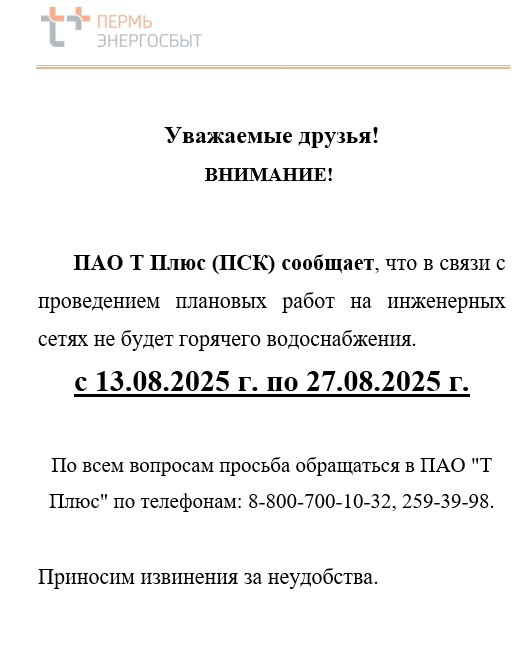 ПЕРМЬ
ЭНЕРГОСБЫТ

Уважаемые друзья!
ВНИМАНИЕ!

ПАО Т Плюс (ПСК) сообщает, что в связи с проведением плановых работ на инженерных сетях не будет горячего водоснабжения.

с 13.08.2025 г. по 27.08.2025 г.

По всем вопросам просьба обращаться в ПАО "Т Плюс" по телефонам: 8-800-700-10-32, 259-39-98.

Приносим извинения за неудобства.